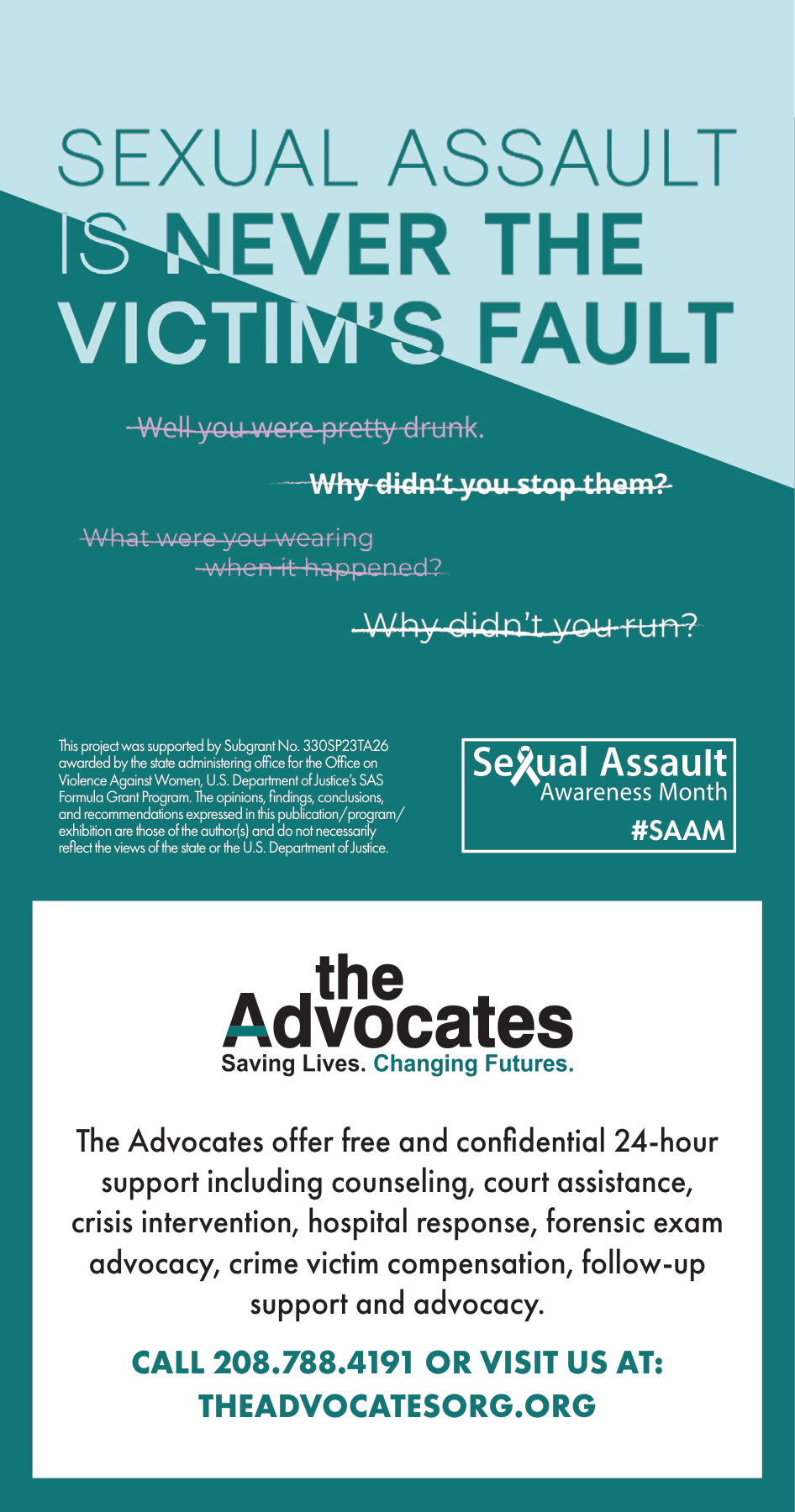 SEXUAL ASSAULT IS NEVER THE VICTIM'S FAULT

~~Well you were pretty drunk.~~

~~Why didn't you stop them?~~

~~What were you wearing when it happened?~~

~~Why didn't you run?~~

This project was supported by Subgrant No. 330SP23TA26 awarded by the state administering office for the Office on Violence Against Women, U.S. Department of Justice's SAS Formula Grant Program. The opinions, findings, conclusions, and recommendations expressed in this publication/program/exhibition are those of the author(s) and do not necessarily reflect the views of the state or the U.S. Department of Justice.

Sexual Assault Awareness Month #SAAM

the Advocates
Saving Lives. Changing Futures.

The Advocates offer free and confidential 24-hour support including counseling, court assistance, crisis intervention, hospital response, forensic exam advocacy, crime victim compensation, follow-up support and advocacy.

CALL 208.788.4191 OR VISIT US AT: THEADVOCATESORG.ORG